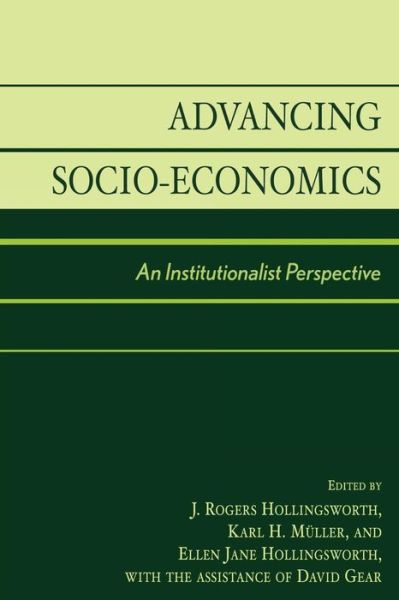 ADVANCING
SOCIO-ECONOMICS

An Institutionalist Perspective

EDITED BY
J. ROGERS HOLLINGSWORTH,
KARL H. MÜLLER, AND
ELLEN JANE HOLLINGSWORTH,
WITH THE ASSISTANCE OF DAVID GEAR